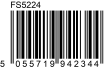 FS5224

5 055719 942344